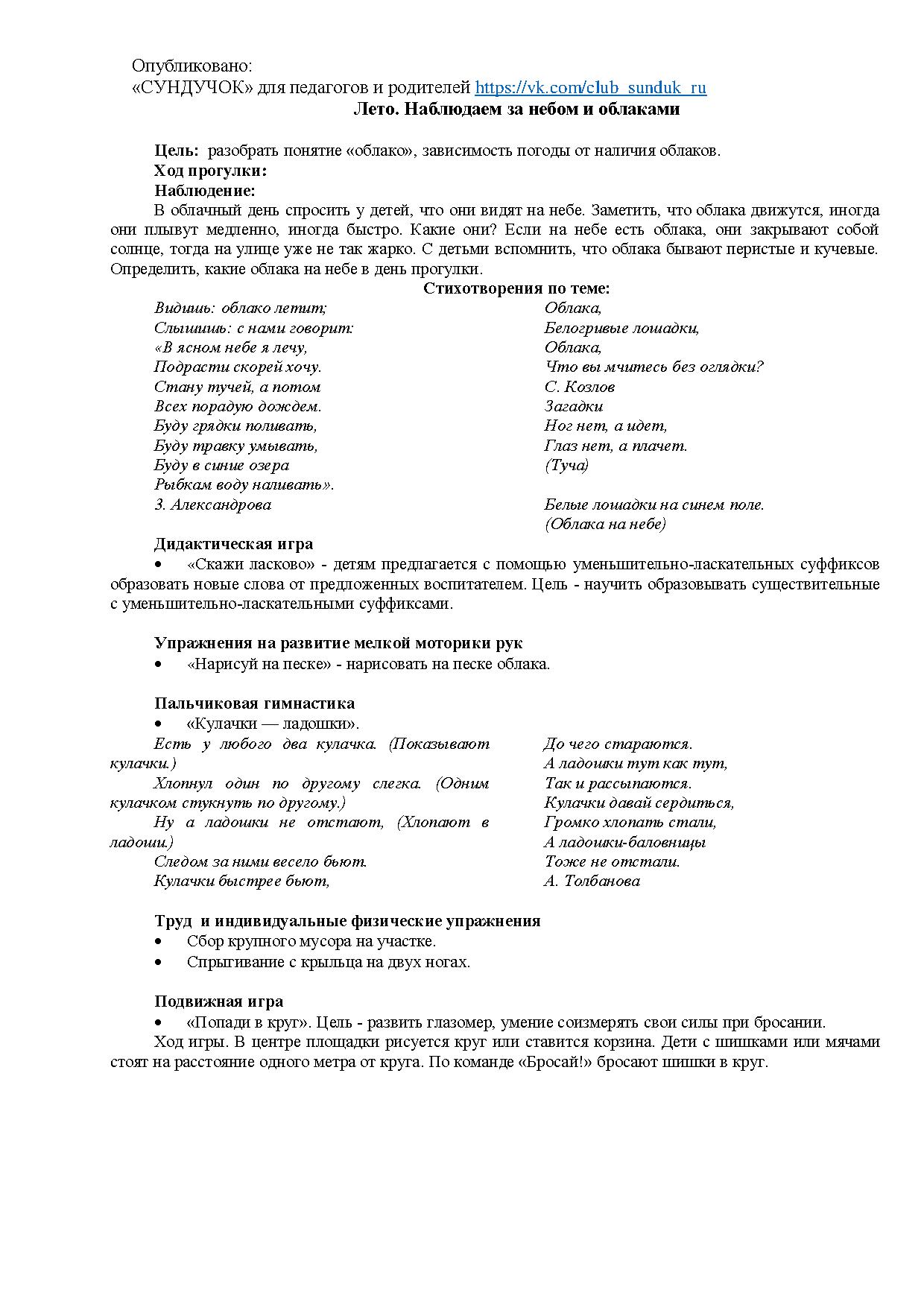 Опубликовано:
«СУНДУЧОК» для педагогов и родителей https://vk.com/club_sunduk_ru

Лето. Наблюдаем за небом и облаками

Цель: разобрать понятие «облако», зависимость погоды от наличия облаков.
Ход прогулки:
Наблюдение:
В облачный день спросить у детей, что они видят на небе. Заметить, что облака движутся, иногда они плывут медленно, иногда быстро. Какие они? Если на небе есть облака, они закрывают собой солнце, тогда на улице уже не так жарко. С детьми вспомнить, что облака бывают перистые и кучевые. Определить, какие облака на небе в день прогулки.

Стихотворения по теме:

Видишь: облако летит;
Слышишь: с нами говорит:
«В ясном небе я лечу,
Подрасти скорей хочу.
Стану тучей, а потом
Всех порадую дождем.
Буду грядки поливать,
Буду травку умывать,
Буду в синие озера
Рыбкам воду наливать».
З. Александрова

Облака,
Белогривые лошадки,
Облака,
Что вы мчитесь без оглядки?
С. Козлов
Загадки
Ног нет, а идет,
Глаз нет, а плачет.
(Туча)

Белые лошадки на синем поле.
(Облака на небе)

Дидактическая игра
• «Скажи ласково» - детям предлагается с помощью уменьшительно-ласкательных суффиксов образовать новые слова от предложенных воспитателем. Цель - научить образовывать существительные с уменьшительно-ласкательными суффиксами.

Упражнения на развитие мелкой моторики рук
• «Нарисуй на песке» - нарисовать на песке облака.

Пальчиковая гимнастика
• «Кулачки — ладошки».
Есть у любого два кулачка. (Показывают кулачки.)
Хлопнул один по другому слегка. (Одним кулачком стукнуть по другому.)
Ну а ладошки не отстают, (Хлопают в ладоши.)
Следом за ними весело бьют.
Кулачки быстрее бьют,

До чего стараются.
А ладошки тут как тут,
Так и рассыпаются.
Кулачки давай сердиться,
Громко хлопать стали,
А ладошки-баловницы
Тоже не отстали.
А. Толбанова

Труд и индивидуальные физические упражнения
• Сбор крупного мусора на участке.
• Спрыгивание с крыльца на двух ногах.

Подвижная игра
• «Попади в круг». Цель - развить глазомер, умение соизмерять свои силы при бросании.
Ход игры. В центре площадки рисуется круг или ставится корзина. Дети с шишками или мячами стоят на расстояние одного метра от круга. По команде «Бросай!» бросают шишки в круг.